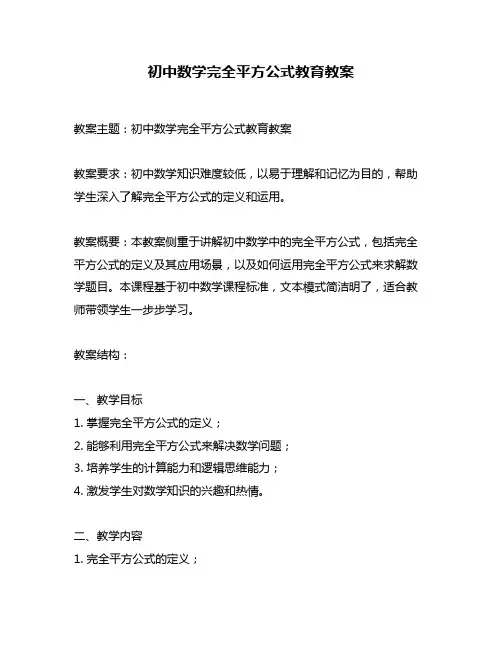 初中数学完全平方公式教育教案

教案主题：初中数学完全平方公式教育教案

教案要求：初中数学知识难度较低，以易于理解和记忆为目的，帮助学生深入了解完全平方公式的定义和运用。

教案概要：本教案侧重于讲解初中数学中的完全平方公式，包括完全平方公式的定义及其应用场景，以及如何运用完全平方公式来求解数学题目。本课程基于初中数学课程标准，文本模式简洁明了，适合教师带领学生一步步学习。

教案结构：

一、教学目标
1. 掌握完全平方公式的定义；
2. 能够利用完全平方公式来解决数学问题；
3. 培养学生的计算能力和逻辑思维能力；
4. 激发学生对数学知识的兴趣和热情。

二、教学内容
1. 完全平方公式的定义；